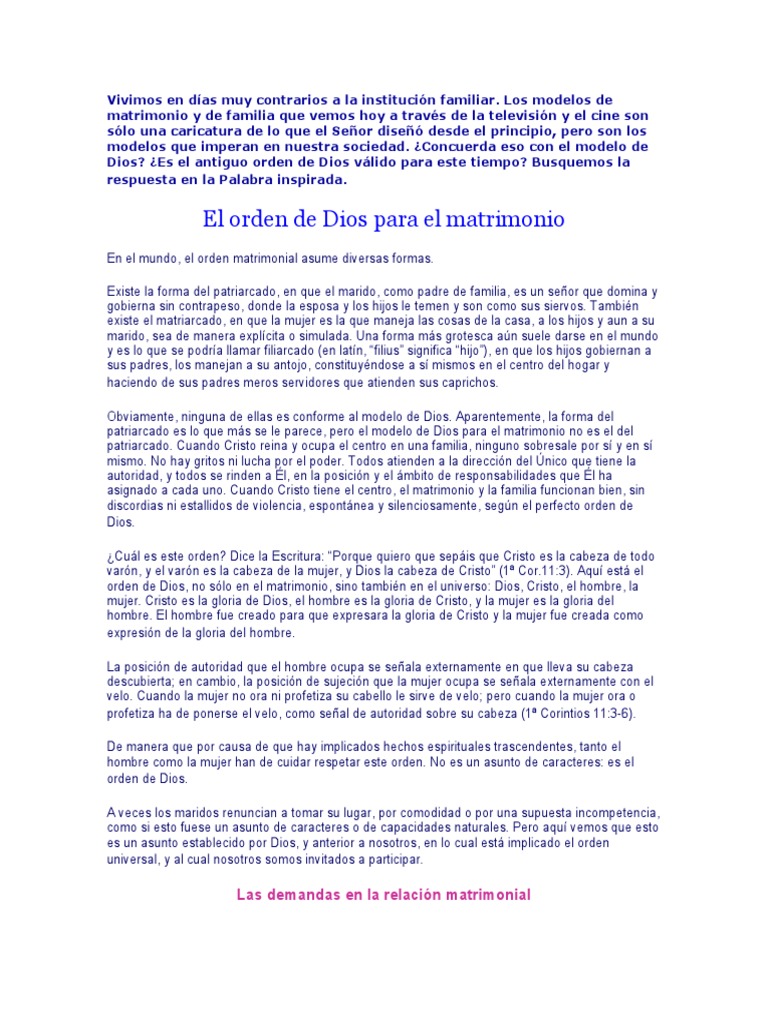 Vivimos en días muy contrarios a la institución familiar. Los modelos de matrimonio y de familia que vemos hoy a través de la televisión y el cine son sólo una caricatura de lo que el Señor diseñó desde el principio, pero son los modelos que imperan en nuestra sociedad. ¿Concuerda eso con el modelo de Dios? ¿Es el antiguo orden de Dios válido para este tiempo? Busquemos la respuesta en la Palabra inspirada.

El orden de Dios para el matrimonio

En el mundo, el orden matrimonial asume diversas formas.

Existe la forma del patriarcado, en que el marido, como padre de familia, es un señor que domina y gobierna sin contrapeso, donde la esposa y los hijos le temen y son como sus siervos. También existe el matriarcado, en que la mujer es la que maneja las cosas de la casa, a los hijos y aun a su marido, sea de manera explícita o simulada. Una forma más grotesca aún suele darse en el mundo y es lo que se podría llamar filiarcado (en latín, "filius" significa "hijo"), en que los hijos gobiernan a sus padres, los manejan a su antojo, constituyéndose a sí mismos en el centro del hogar y haciendo de sus padres meros servidores que atienden sus caprichos.

Obviamente, ninguna de ellas es conforme al modelo de Dios. Aparentemente, la forma del patriarcado es lo que más se le parece, pero el modelo de Dios para el matrimonio no es el del patriarcado. Cuando Cristo reina y ocupa el centro en una familia, ninguno sobresale por sí y en sí mismo. No hay gritos ni lucha por el poder. Todos atienden a la dirección del Único que tiene la autoridad, y todos se rinden a Él, en la posición y el ámbito de responsabilidades que Él ha asignado a cada uno. Cuando Cristo tiene el centro, el matrimonio y la familia funcionan bien, sin discordias ni estallidos de violencia, espontánea y silenciosamente, según el perfecto orden de Dios.

¿Cuál es este orden? Dice la Escritura: "Porque quiero que sepáis que Cristo es la cabeza de todo varón, y el varón es la cabeza de la mujer, y Dios la cabeza de Cristo" (1ª Cor.11:3). Aquí está el orden de Dios, no sólo en el matrimonio, sino también en el universo: Dios, Cristo, el hombre, la mujer. Cristo es la gloria de Dios, el hombre es la gloria de Cristo, y la mujer es la gloria del hombre. El hombre fue creado para que expresara la gloria de Cristo y la mujer fue creada como expresión de la gloria del hombre.

La posición de autoridad que el hombre ocupa se señala externamente en que lleva su cabeza descubierta; en cambio, la posición de sujeción que la mujer ocupa se señala externamente con el velo. Cuando la mujer no ora ni profetiza su cabello le sirve de velo; pero cuando la mujer ora o profetiza ha de ponerse el velo, como señal de autoridad sobre su cabeza (1ª Corintios 11:3-6).

De manera que por causa de que hay implicados hechos espirituales trascendentes, tanto el hombre como la mujer han de cuidar respetar este orden. No es un asunto de caracteres: es el orden de Dios.

A veces los maridos renuncian a tomar su lugar, por comodidad o por una supuesta incompetencia, como si esto fuese un asunto de caracteres o de capacidades naturales. Pero aquí vemos que esto es un asunto establecido por Dios, y anterior a nosotros, en lo cual está implicado el orden universal, y al cual nosotros somos invitados a participar.

Las demandas en la relación matrimonial